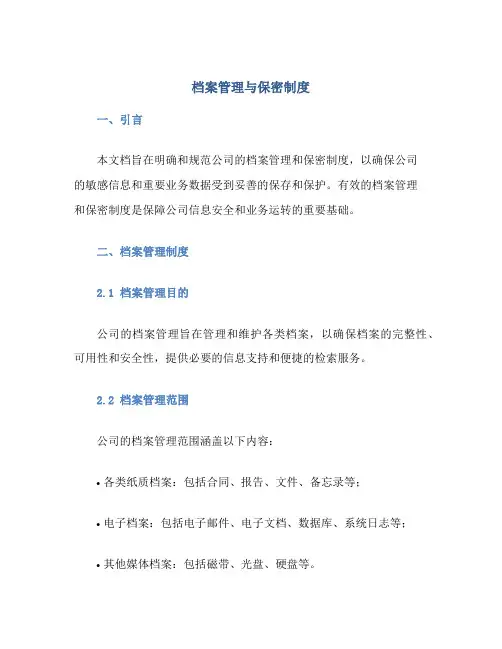 档案管理与保密制度

一、引言

本文档旨在明确和规范公司的档案管理和保密制度，以确保公司的敏感信息和重要业务数据受到妥善的保存和保护。有效的档案管理和保密制度是保障公司信息安全和业务运转的重要基础。

二、档案管理制度

2.1 档案管理目的

公司的档案管理旨在管理和维护各类档案，以确保档案的完整性、可用性和安全性，提供必要的信息支持和便捷的检索服务。

2.2 档案管理范围

公司的档案管理范围涵盖以下内容：

• 各类纸质档案：包括合同、报告、文件、备忘录等；

• 电子档案：包括电子邮件、电子文档、数据库、系统日志等；

• 其他媒体档案：包括磁带、光盘、硬盘等。